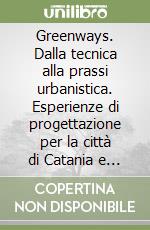 unilibro

Greenways. Dalla tecnica alla prassi urbanistica. Esperienze di progettazione per la città di Catania e...

COPERTINA NON DISPONIBILE